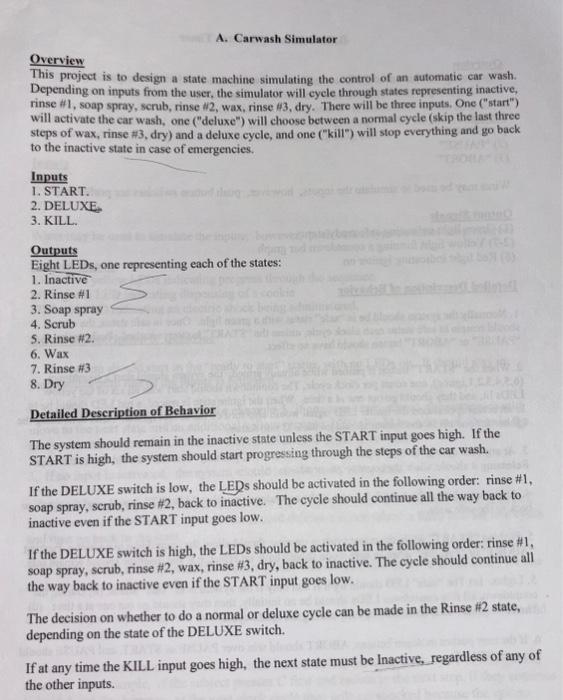 A. Carwash Simulator

Overview
This project is to design a state machine simulating the control of an automatic car wash. Depending on inputs from the user, the simulator will cycle through states representing inactive, rinse #1, soap spray, scrub, rinse #2, wax, rinse #3, dry. There will be three inputs. One ("start") will activate the car wash, one ("deluxe") will choose between a normal cycle (skip the last three steps of wax, rinse #3, dry) and a deluxe cycle, and one ("kill") will stop everything and go back to the inactive state in case of emergencies.

Inputs
1. START.
2. DELUXE.
3. KILL.

Outputs
Eight LEDs, one representing each of the states:
1. Inactive
2. Rinse #1
3. Soap spray
4. Scrub
5. Rinse #2.
6. Wax
7. Rinse #3
8. Dry

Detailed Description of Behavior

The system should remain in the inactive state unless the START input goes high. If the START is high, the system should start progressing through the steps of the car wash.

If the DELUXE switch is low, the LEDs should be activated in the following order: rinse #1, soap spray, scrub, rinse #2, back to inactive. The cycle should continue all the way back to inactive even if the START input goes low.

If the DELUXE switch is high, the LEDs should be activated in the following order: rinse #1, soap spray, scrub, rinse #2, wax, rinse #3, dry, back to inactive. The cycle should continue all the way back to inactive even if the START input goes low.

The decision on whether to do a normal or deluxe cycle can be made in the Rinse #2 state, depending on the state of the DELUXE switch.

If at any time the KILL input goes high, the next state must be Inactive, regardless of any of the other inputs.